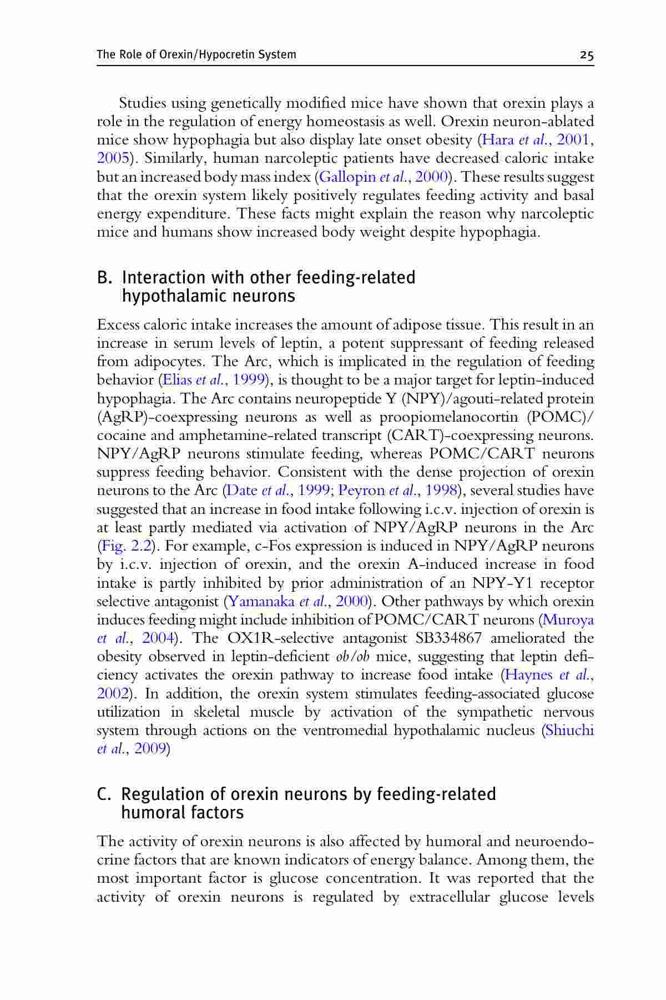 The Role of Orexin/Hypocretin System 25

Studies using genetically modified mice have shown that orexin plays a role in the regulation of energy homeostasis as well. Orexin neuron-ablated mice show hypophagia but also display late onset obesity (Hara et al., 2001, 2005). Similarly, human narcoleptic patients have decreased caloric intake but an increased body mass index (Gallopin et al., 2000). These results suggest that the orexin system likely positively regulates feeding activity and basal energy expenditure. These facts might explain the reason why narcoleptic mice and humans show increased body weight despite hypophagia.

B. Interaction with other feeding-related hypothalamic neurons

Excess caloric intake increases the amount of adipose tissue. This result in an increase in serum levels of leptin, a potent suppressant of feeding released from adipocytes. The Arc, which is implicated in the regulation of feeding behavior (Elias et al., 1999), is thought to be a major target for leptin-induced hypophagia. The Arc contains neuropeptide Y (NPY)/agouti-related protein (AgRP)-coexpressing neurons as well as proopiomelanocortin (POMC)/cocaine and amphetamine-related transcript (CART)-coexpressing neurons. NPY/AgRP neurons stimulate feeding, whereas POMC/CART neurons suppress feeding behavior. Consistent with the dense projection of orexin neurons to the Arc (Date et al., 1999; Peyron et al., 1998), several studies have suggested that an increase in food intake following i.c.v. injection of orexin is at least partly mediated via activation of NPY/AgRP neurons in the Arc (Fig. 2.2). For example, c-Fos expression is induced in NPY/AgRP neurons by i.c.v. injection of orexin, and the orexin A-induced increase in food intake is partly inhibited by prior administration of an NPY-Y1 receptor selective antagonist (Yamanaka et al., 2000). Other pathways by which orexin induces feeding might include inhibition of POMC/CART neurons (Muroya et al., 2004). The OX1R-selective antagonist SB334867 ameliorated the obesity observed in leptin-deficient ob/ob mice, suggesting that leptin deficiency activates the orexin pathway to increase food intake (Haynes et al., 2002). In addition, the orexin system stimulates feeding-associated glucose utilization in skeletal muscle by activation of the sympathetic nervous system through actions on the ventromedial hypothalamic nucleus (Shiuchi et al., 2009)

C. Regulation of orexin neurons by feeding-related humoral factors

The activity of orexin neurons is also affected by humoral and neuroendocrine factors that are known indicators of energy balance. Among them, the most important factor is glucose concentration. It was reported that the activity of orexin neurons is regulated by extracellular glucose levels